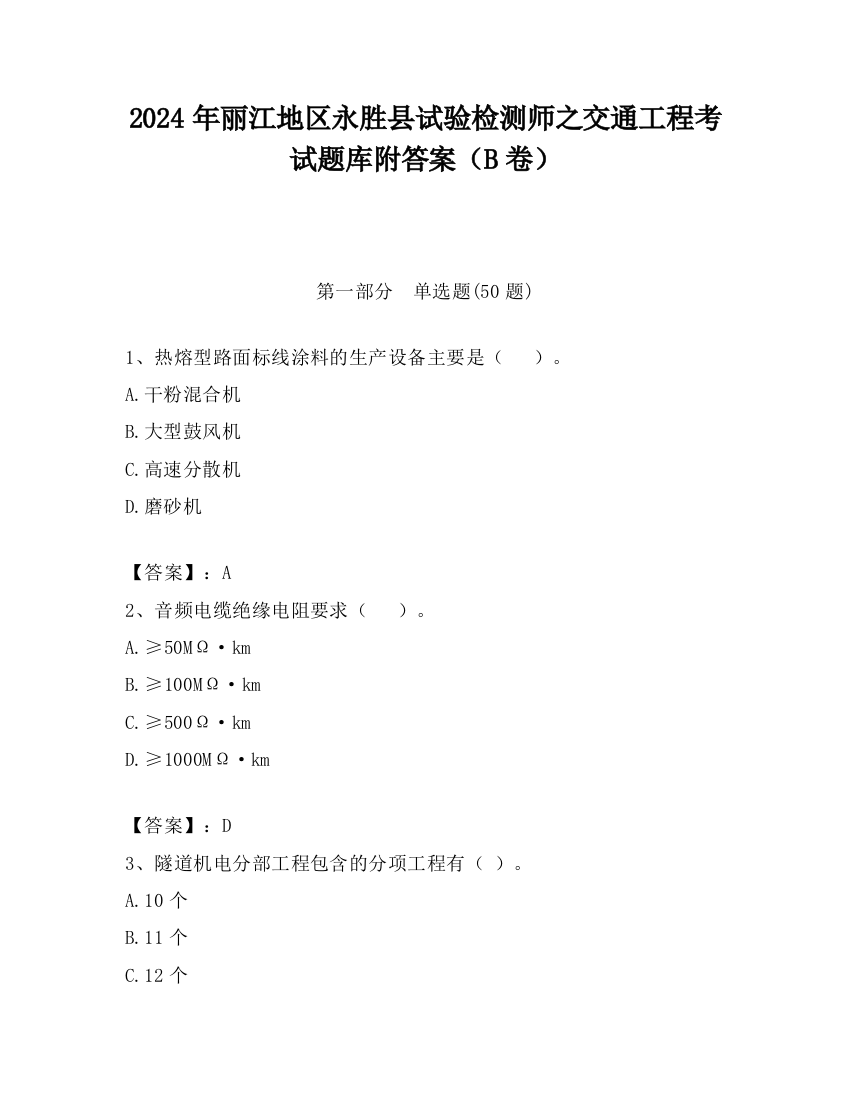 2024 年丽江地区永胜县试验检测师之交通工程考试题库附答案（B 卷）

第一部分 单选题(50 题)

1、热熔型路面标线涂料的生产设备主要是（　）。

A.干粉混合机

B.大型鼓风机

C.高速分散机

D.磨砂机

【答案】：A

2、音频电缆绝缘电阻要求（　）。

A.≥50MΩ·km

B.≥100MΩ·km

C.≥500Ω·km

D.≥1000MΩ·km

【答案】：D

3、隧道机电分部工程包含的分项工程有（ ）。

A.10 个

B.11 个

C.12 个